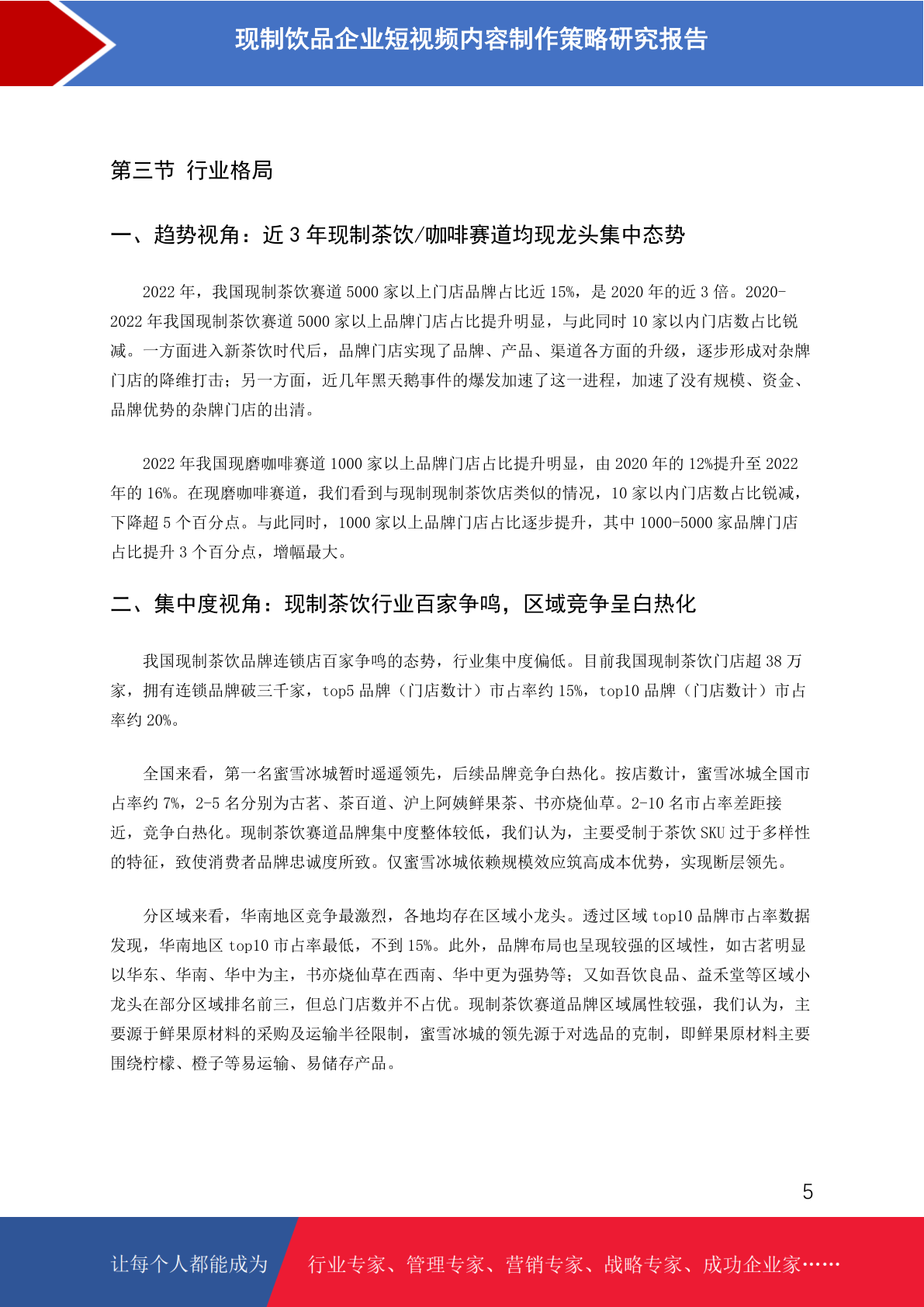 现制饮品企业短视频内容制作策略研究报告

第三节 行业格局

一、趋势视角：近 3 年现制茶饮/咖啡赛道均现龙头集中态势

2022 年，我国现制茶饮赛道 5000 家以上门店品牌占比近 15%，是 2020 年的近 3 倍。2020-2022 年我国现制茶饮赛道 5000 家以上品牌门店占比提升明显，与此同时 10 家以内门店数占比锐减。一方面进入新茶饮时代后，品牌门店实现了品牌、产品、渠道各方面的升级，逐步形成对杂牌门店的降维打击；另一方面，近几年黑天鹅事件的爆发加速了这一进程，加速了没有规模、资金、品牌优势的杂牌门店的出清。

2022 年我国现磨咖啡赛道 1000 家以上品牌门店占比提升明显，由 2020 年的 12%提升至 2022 年的 16%。在现磨咖啡赛道，我们看到与现制现制茶饮店类似的情况，10 家以内门店数占比锐减，下降超 5 个百分点。与此同时，1000 家以上品牌门店占比逐步提升，其中 1000-5000 家品牌门店占比提升 3 个百分点，增幅最大。

二、集中度视角：现制茶饮行业百家争鸣，区域竞争呈白热化

我国现制茶饮品牌连锁店百家争鸣的态势，行业集中度偏低。目前我国现制茶饮门店超 38 万家，拥有连锁品牌破三千家，top5 品牌（门店数计）市占率约 15%，top10 品牌（门店数计）市占率约 20%。

全国来看，第一名蜜雪冰城暂时遥遥领先，后续品牌竞争白热化。按店数计，蜜雪冰城全国市占率约 7%，2-5 名分别为古茗、茶百道、沪上阿姨鲜果茶、书亦烧仙草。2-10 名市占率差距接近，竞争白热化。现制茶饮赛道品牌集中度整体较低，我们认为，主要受制于茶饮 SKU 过于多样性的特征，致使消费者品牌忠诚度所致。仅蜜雪冰城依赖规模效应筑高成本优势，实现断层领先。

分区域来看，华南地区竞争最激烈，各地均存在区域小龙头。透过区域 top10 品牌市占率数据发现，华南地区 top10 市占率最低，不到 15%。此外，品牌布局也呈现较强的区域性，如古茗明显以华东、华南、华中为主，书亦烧仙草在西南、华中更为强势等；又如吾饮良品、益禾堂等区域小龙头在部分区域排名前三，但总门店数并不占优。现制茶饮赛道品牌区域属性较强，我们认为，主要源于鲜果原材料的采购及运输半径限制，蜜雪冰城的领先源于对选品的克制，即鲜果原材料主要围绕柠檬、橙子等易运输、易储存产品。

5

让每个人都能成为 行业专家、管理专家、营销专家、战略专家、成功企业家……